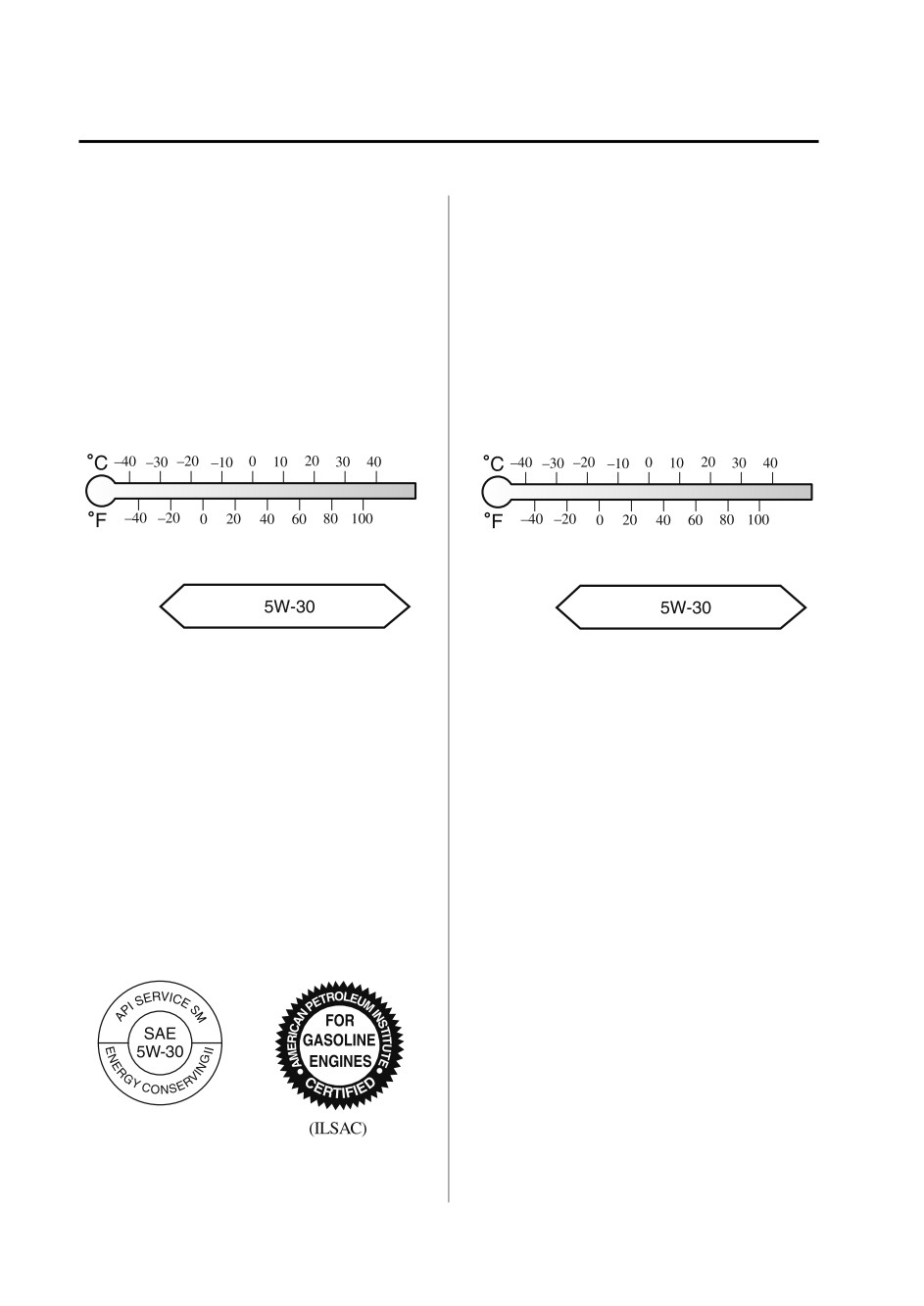 °C –40 –30 –20 –10 0 10 20 30 40

°F –40 –20 0 20 40 60 80 100

5W-30

API SERVICE SM

SAE 5W-30

ENERGY CONSERVING II

AMERICAN PETROLEUM INSTITUTE

FOR GASOLINE ENGINES

CERTIFIED

(ILSAC)

°C –40 –30 –20 –10 0 10 20 30 40

°F –40 –20 0 20 40 60 80 100

5W-30